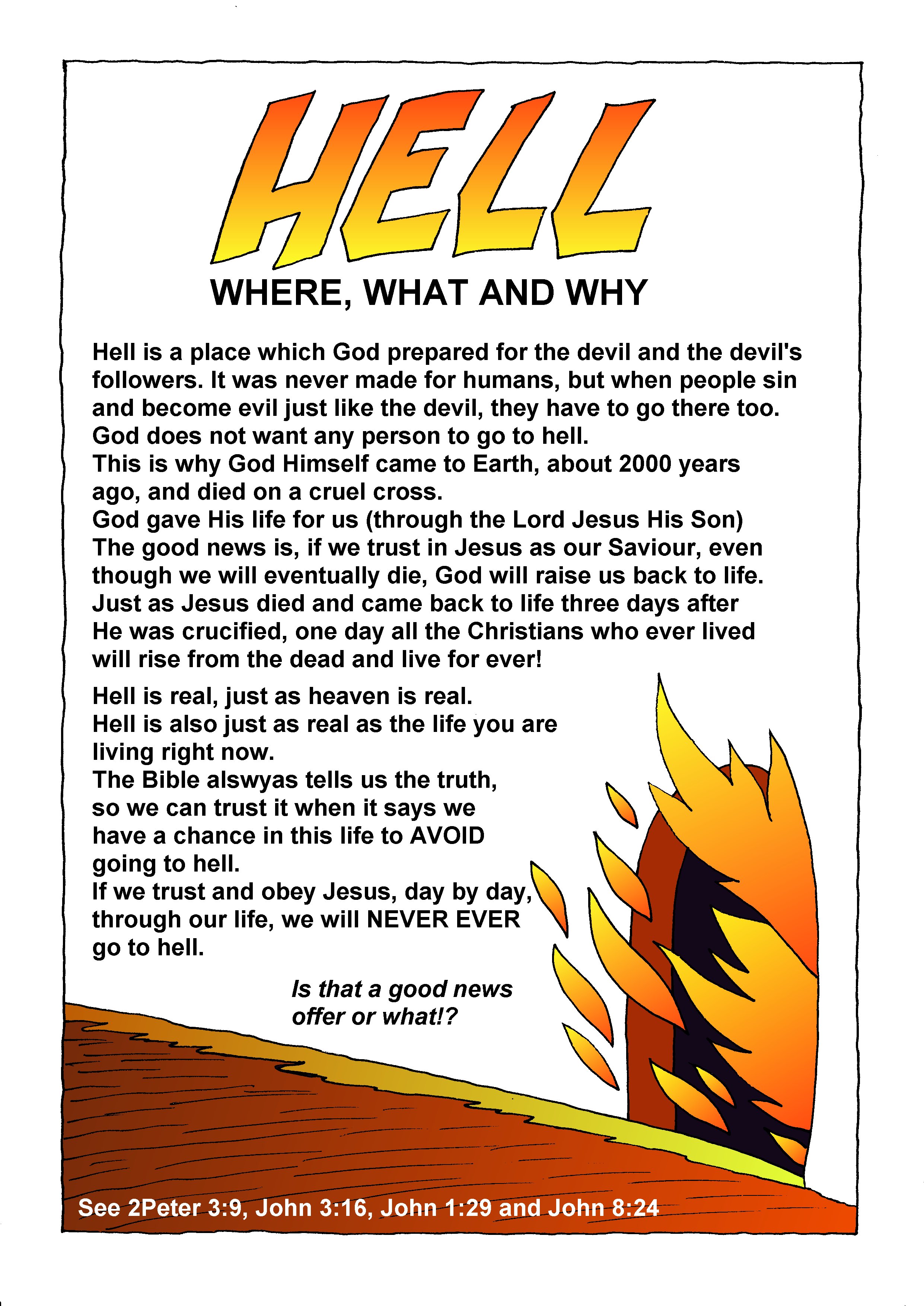 HELL

WHERE, WHAT AND WHY

Hell is a place which God prepared for the devil and the devil's followers. It was never made for humans, but when people sin and become evil just like the devil, they have to go there too.
God does not want any person to go to hell.
This is why God Himself came to Earth, about 2000 years ago, and died on a cruel cross.
God gave His life for us (through the Lord Jesus His Son)
The good news is, if we trust in Jesus as our Saviour, even though we will eventually die, God will raise us back to life.
Just as Jesus died and came back to life three days after He was crucified, one day all the Christians who ever lived will rise from the dead and live for ever!

Hell is real, just as heaven is real.
Hell is also just as real as the life you are living right now.
The Bible alswyas tells us the truth, so we can trust it when it says we have a chance in this life to AVOID going to hell.
If we trust and obey Jesus, day by day, through our life, we will NEVER EVER go to hell.

Is that a good news offer or what!?

See 2Peter 3:9, John 3:16, John 1:29 and John 8:24